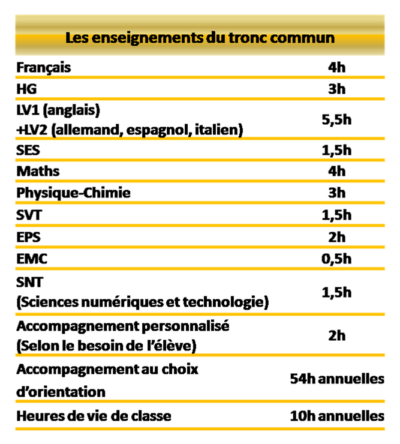 | Les enseignements du tronc commun | |
|---|---|
| Français | 4h |
| HG | 3h |
| LV1 (anglais) +LV2 (allemand, espagnol, italien) | 5,5h |
| SES | 1,5h |
| Maths | 4h |
| Physique-Chimie | 3h |
| SVT | 1,5h |
| EPS | 2h |
| EMC | 0,5h |
| SNT (Sciences numériques et technologie) | 1,5h |
| Accompagnement personnalisé (Selon le besoin de l'élève) | 2h |
| Accompagnement au choix d'orientation | 54h annuelles |
| Heures de vie de classe | 10h annuelles |